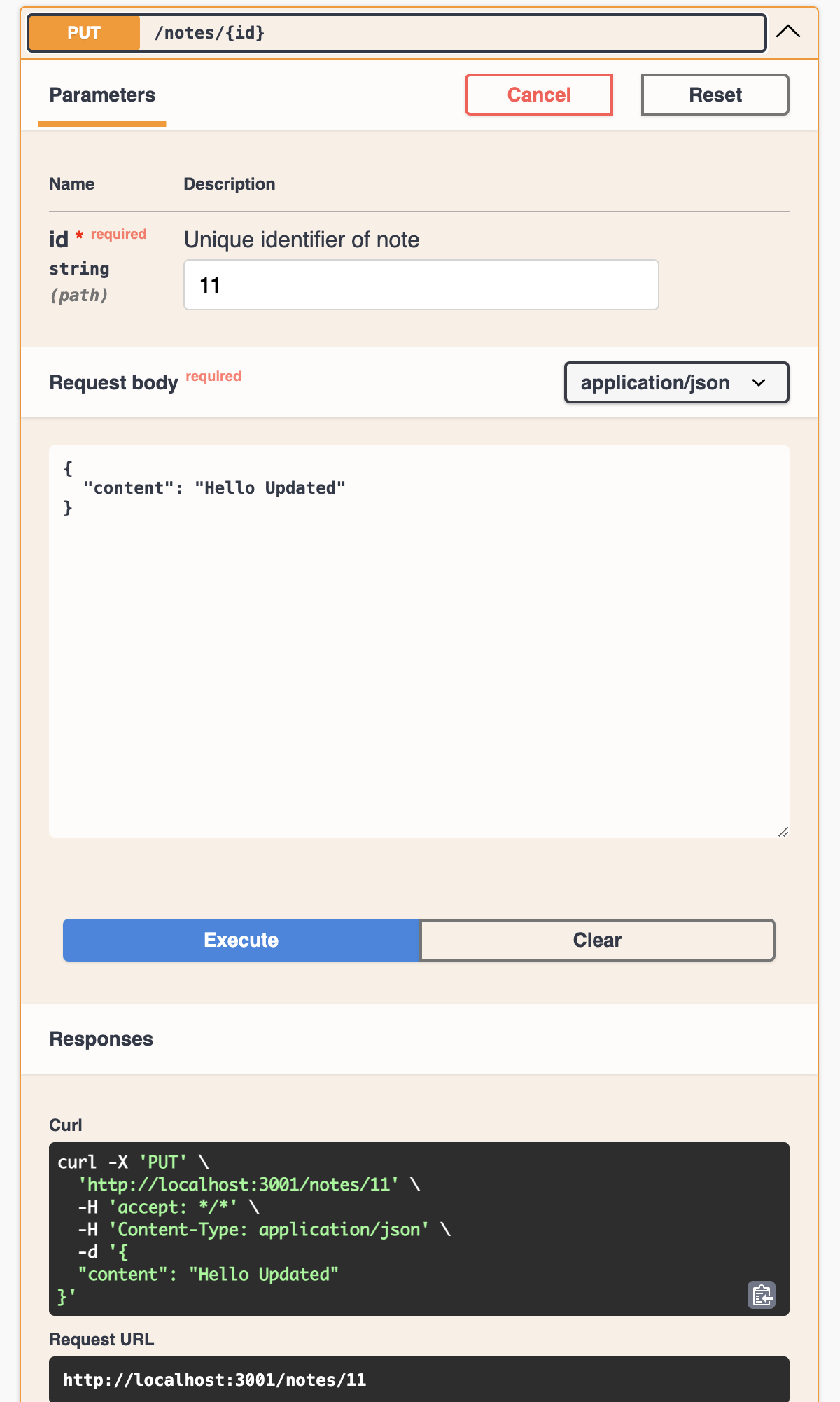 PUT /notes/{id}

Parameters

Cancel

Reset

| Name | Description |
|---|---|
| id * required string (path) | Unique identifier of note 11 |

Request body required

application/json

{
  "content": "Hello Updated"
}

Execute

Clear

Responses

Curl

curl -X 'PUT' \
  'http://localhost:3001/notes/11' \
  -H 'accept: */*' \
  -H 'Content-Type: application/json' \
  -d '{
  "content": "Hello Updated"
}'

Request URL

http://localhost:3001/notes/11